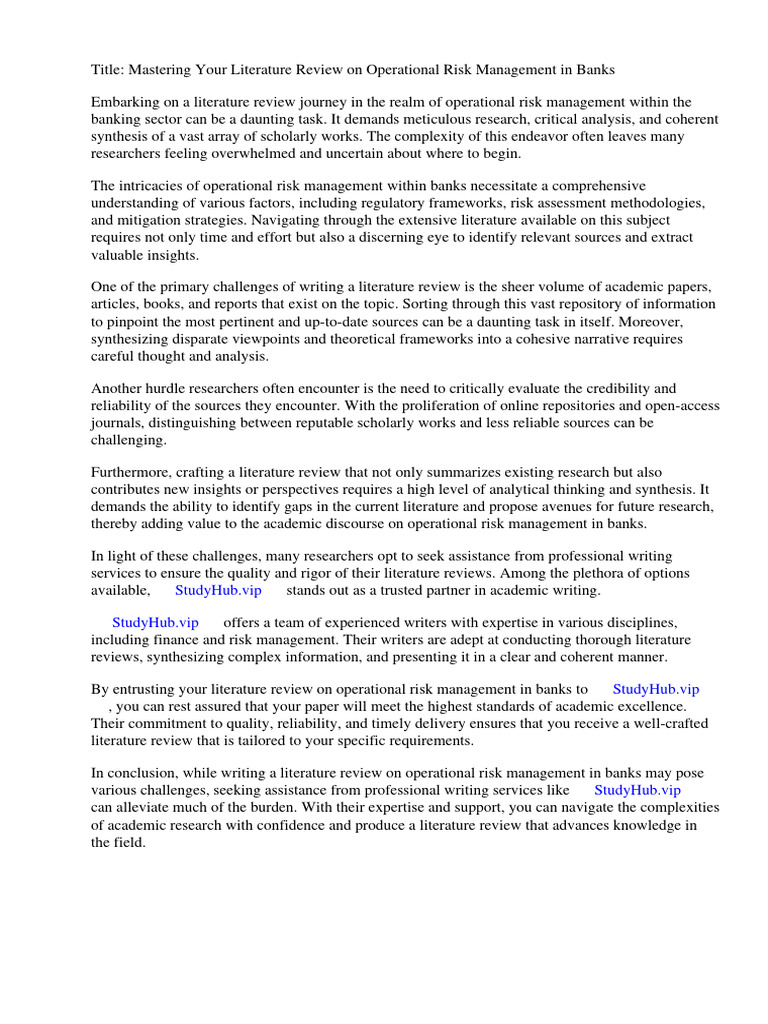 Title: Mastering Your Literature Review on Operational Risk Management in Banks

Embarking on a literature review journey in the realm of operational risk management within the banking sector can be a daunting task. It demands meticulous research, critical analysis, and coherent synthesis of a vast array of scholarly works. The complexity of this endeavor often leaves many researchers feeling overwhelmed and uncertain about where to begin.

The intricacies of operational risk management within banks necessitate a comprehensive understanding of various factors, including regulatory frameworks, risk assessment methodologies, and mitigation strategies. Navigating through the extensive literature available on this subject requires not only time and effort but also a discerning eye to identify relevant sources and extract valuable insights.

One of the primary challenges of writing a literature review is the sheer volume of academic papers, articles, books, and reports that exist on the topic. Sorting through this vast repository of information to pinpoint the most pertinent and up-to-date sources can be a daunting task in itself. Moreover, synthesizing disparate viewpoints and theoretical frameworks into a cohesive narrative requires careful thought and analysis.

Another hurdle researchers often encounter is the need to critically evaluate the credibility and reliability of the sources they encounter. With the proliferation of online repositories and open-access journals, distinguishing between reputable scholarly works and less reliable sources can be challenging.

Furthermore, crafting a literature review that not only summarizes existing research but also contributes new insights or perspectives requires a high level of analytical thinking and synthesis. It demands the ability to identify gaps in the current literature and propose avenues for future research, thereby adding value to the academic discourse on operational risk management in banks.

In light of these challenges, many researchers opt to seek assistance from professional writing services to ensure the quality and rigor of their literature reviews. Among the plethora of options available, StudyHub.vip stands out as a trusted partner in academic writing.

StudyHub.vip offers a team of experienced writers with expertise in various disciplines, including finance and risk management. Their writers are adept at conducting thorough literature reviews, synthesizing complex information, and presenting it in a clear and coherent manner.

By entrusting your literature review on operational risk management in banks to StudyHub.vip , you can rest assured that your paper will meet the highest standards of academic excellence. Their commitment to quality, reliability, and timely delivery ensures that you receive a well-crafted literature review that is tailored to your specific requirements.

In conclusion, while writing a literature review on operational risk management in banks may pose various challenges, seeking assistance from professional writing services like StudyHub.vip can alleviate much of the burden. With their expertise and support, you can navigate the complexities of academic research with confidence and produce a literature review that advances knowledge in the field.